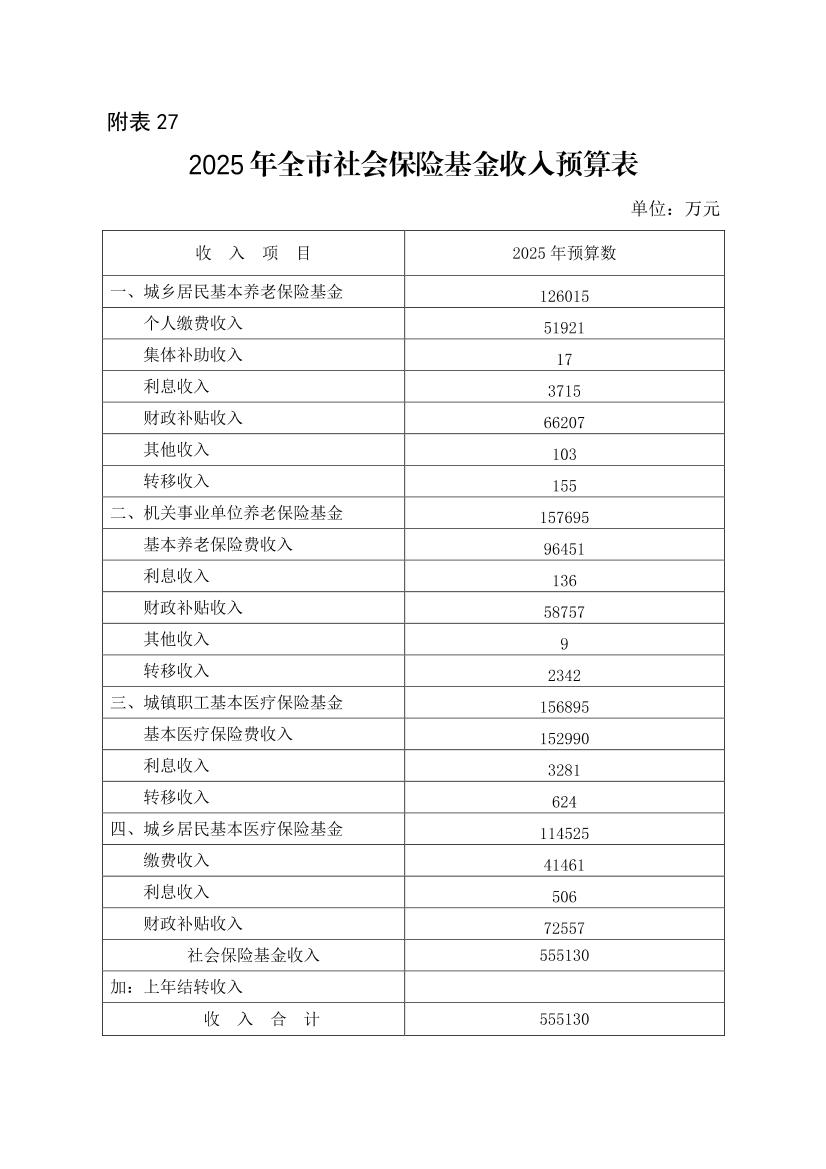 附表27

2025年全市社会保险基金收入预算表

单位：万元

| 收 入 项 目 | 2025年预算数 |
|---|---|
| 一、城乡居民基本养老保险基金 | 126015 |
| 个人缴费收入 | 51921 |
| 集体补助收入 | 17 |
| 利息收入 | 3715 |
| 财政补贴收入 | 66207 |
| 其他收入 | 103 |
| 转移收入 | 155 |
| 二、机关事业单位养老保险基金 | 157695 |
| 基本养老保险费收入 | 96451 |
| 利息收入 | 136 |
| 财政补贴收入 | 58757 |
| 其他收入 | 9 |
| 转移收入 | 2342 |
| 三、城镇职工基本医疗保险基金 | 156895 |
| 基本医疗保险费收入 | 152990 |
| 利息收入 | 3281 |
| 转移收入 | 624 |
| 四、城乡居民基本医疗保险基金 | 114525 |
| 缴费收入 | 41461 |
| 利息收入 | 506 |
| 财政补贴收入 | 72557 |
| 社会保险基金收入 | 555130 |
| 加：上年结转收入 | |
| 收 入 合 计 | 555130 |